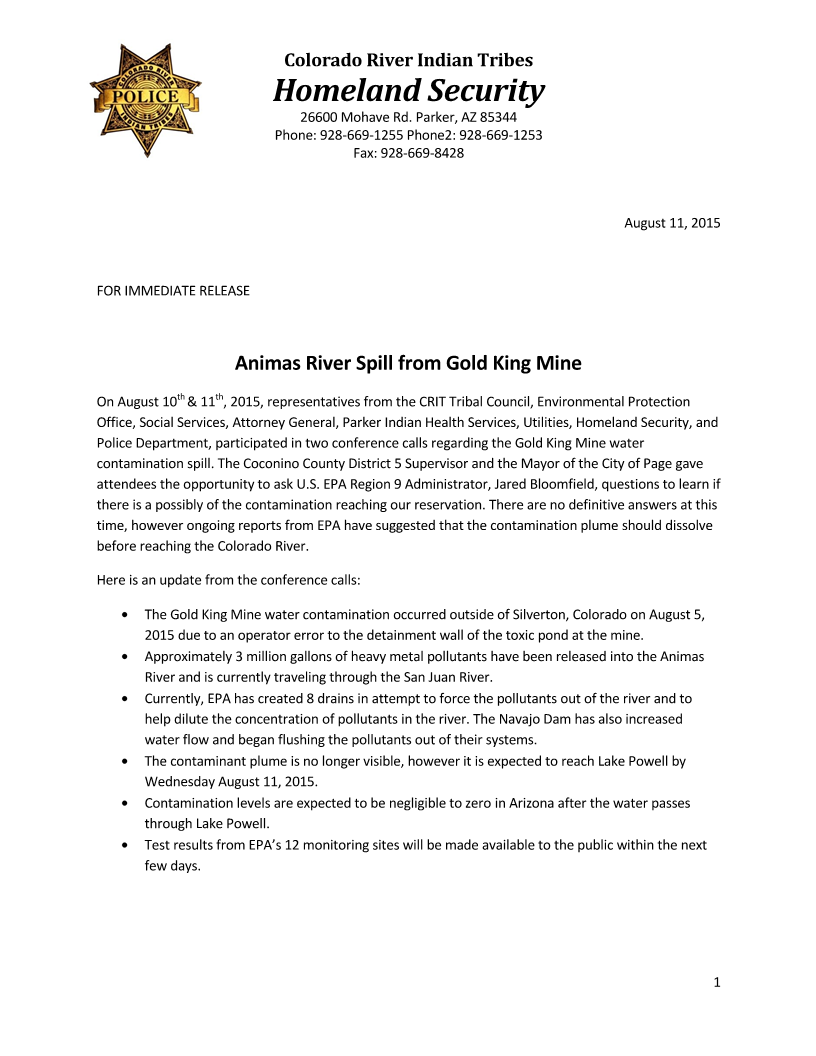 COLORADO RIVER POLICE INDIAN TRIBES

Colorado River Indian Tribes
Homeland Security
26600 Mohave Rd. Parker, AZ 85344
Phone: 928-669-1255 Phone2: 928-669-1253
Fax: 928-669-8428

August 11, 2015

FOR IMMEDIATE RELEASE

Animas River Spill from Gold King Mine

On August 10$^{th}$ & 11$^{th}$, 2015, representatives from the CRIT Tribal Council, Environmental Protection Office, Social Services, Attorney General, Parker Indian Health Services, Utilities, Homeland Security, and Police Department, participated in two conference calls regarding the Gold King Mine water contamination spill. The Coconino County District 5 Supervisor and the Mayor of the City of Page gave attendees the opportunity to ask U.S. EPA Region 9 Administrator, Jared Bloomfield, questions to learn if there is a possibly of the contamination reaching our reservation. There are no definitive answers at this time, however ongoing reports from EPA have suggested that the contamination plume should dissolve before reaching the Colorado River.

Here is an update from the conference calls:

• The Gold King Mine water contamination occurred outside of Silverton, Colorado on August 5, 2015 due to an operator error to the detainment wall of the toxic pond at the mine.
• Approximately 3 million gallons of heavy metal pollutants have been released into the Animas River and is currently traveling through the San Juan River.
• Currently, EPA has created 8 drains in attempt to force the pollutants out of the river and to help dilute the concentration of pollutants in the river. The Navajo Dam has also increased water flow and began flushing the pollutants out of their systems.
• The contaminant plume is no longer visible, however it is expected to reach Lake Powell by Wednesday August 11, 2015.
• Contamination levels are expected to be negligible to zero in Arizona after the water passes through Lake Powell.
• Test results from EPA's 12 monitoring sites will be made available to the public within the next few days.

1